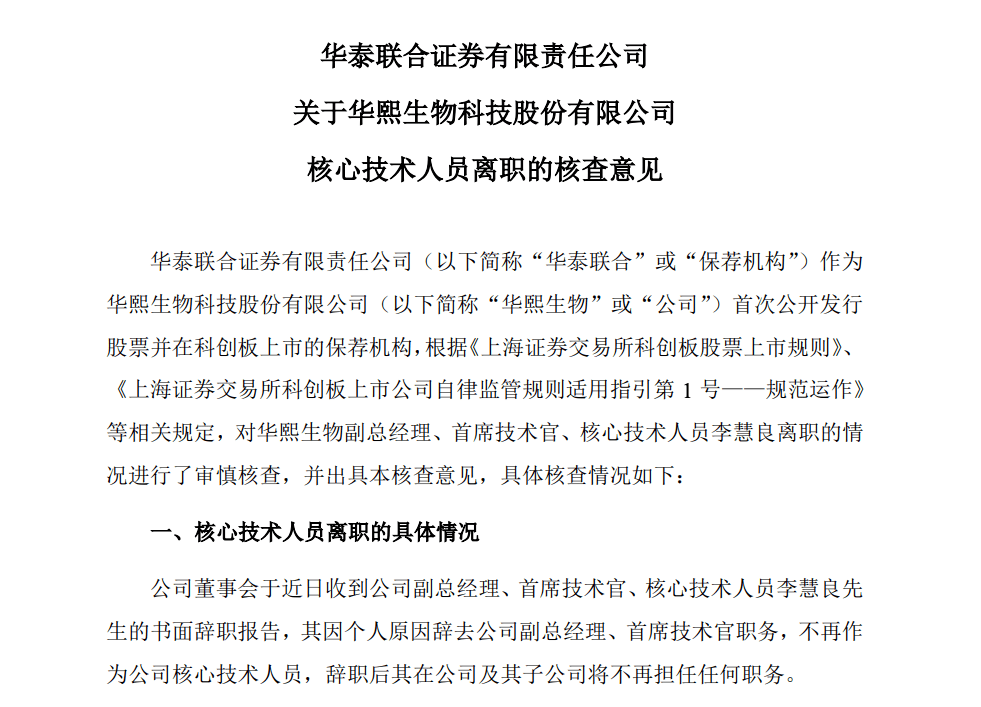 华泰联合证券有限责任公司

关于华熙生物科技股份有限公司

核心技术人员离职的核查意见

华泰联合证券有限责任公司（以下简称“华泰联合”或“保荐机构”）作为华熙生物科技股份有限公司（以下简称“华熙生物”或“公司”）首次公开发行股票并在科创板上市的保荐机构，根据《上海证券交易所科创板股票上市规则》、《上海证券交易所科创板上市公司自律监管规则适用指引第 1 号——规范运作》等相关规定，对华熙生物副总经理、首席技术官、核心技术人员李慧良离职的情况进行了审慎核查，并出具本核查意见，具体核查情况如下：

一、核心技术人员离职的具体情况

公司董事会于近日收到公司副总经理、首席技术官、核心技术人员李慧良先生的书面辞职报告，其因个人原因辞去公司副总经理、首席技术官职务，不再作为公司核心技术人员，辞职后其在公司及其子公司将不再担任任何职务。